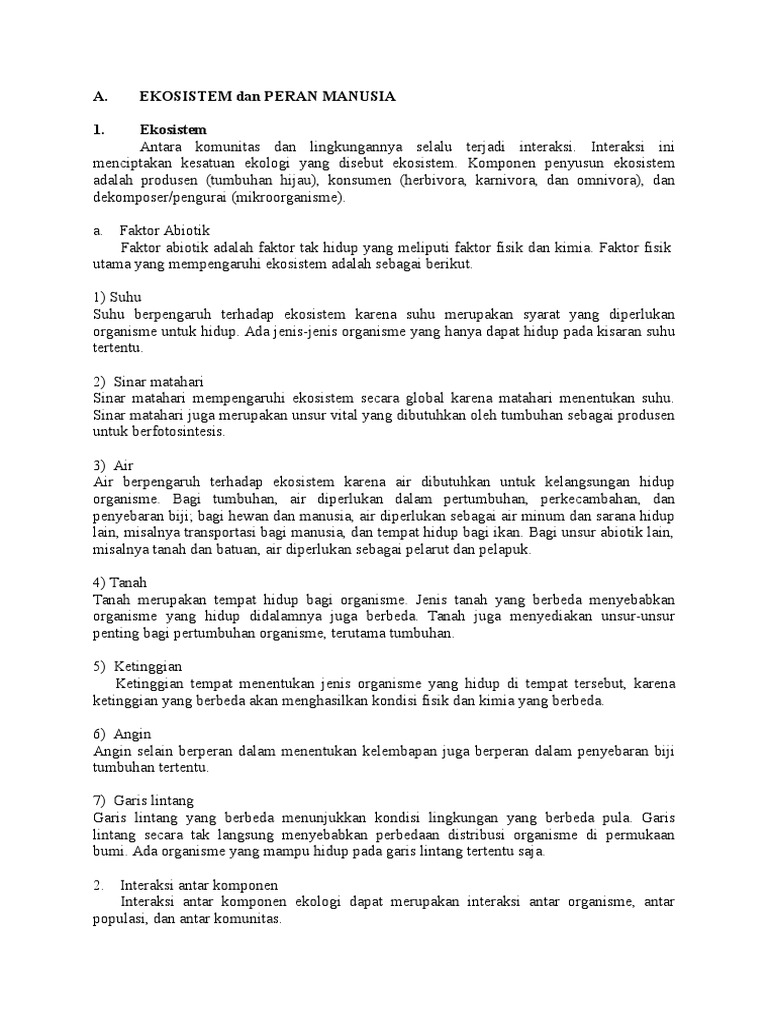 A. EKOSISTEM dan PERAN MANUSIA

1. Ekosistem
Antara komunitas dan lingkungannya selalu terjadi interaksi. Interaksi ini menciptakan kesatuan ekologi yang disebut ekosistem. Komponen penyusun ekosistem adalah produsen (tumbuhan hijau), konsumen (herbivora, karnivora, dan omnivora), dan dekomposer/pengurai (mikroorganisme).

a. Faktor Abiotik
Faktor abiotik adalah faktor tak hidup yang meliputi faktor fisik dan kimia. Faktor fisik utama yang mempengaruhi ekosistem adalah sebagai berikut.

1) Suhu
Suhu berpengaruh terhadap ekosistem karena suhu merupakan syarat yang diperlukan organisme untuk hidup. Ada jenis-jenis organisme yang hanya dapat hidup pada kisaran suhu tertentu.

2) Sinar matahari
Sinar matahari mempengaruhi ekosistem secara global karena matahari menentukan suhu. Sinar matahari juga merupakan unsur vital yang dibutuhkan oleh tumbuhan sebagai produsen untuk berfotosintesis.

3) Air
Air berpengaruh terhadap ekosistem karena air dibutuhkan untuk kelangsungan hidup organisme. Bagi tumbuhan, air diperlukan dalam pertumbuhan, perkecambahan, dan penyebaran biji; bagi hewan dan manusia, air diperlukan sebagai air minum dan sarana hidup lain, misalnya transportasi bagi manusia, dan tempat hidup bagi ikan. Bagi unsur abiotik lain, misalnya tanah dan batuan, air diperlukan sebagai pelarut dan pelapuk.

4) Tanah
Tanah merupakan tempat hidup bagi organisme. Jenis tanah yang berbeda menyebabkan organisme yang hidup didalamnya juga berbeda. Tanah juga menyediakan unsur-unsur penting bagi pertumbuhan organisme, terutama tumbuhan.

5) Ketinggian
Ketinggian tempat menentukan jenis organisme yang hidup di tempat tersebut, karena ketinggian yang berbeda akan menghasilkan kondisi fisik dan kimia yang berbeda.

6) Angin
Angin selain berperan dalam menentukan kelembapan juga berperan dalam penyebaran biji tumbuhan tertentu.

7) Garis lintang
Garis lintang yang berbeda menunjukkan kondisi lingkungan yang berbeda pula. Garis lintang secara tak langsung menyebabkan perbedaan distribusi organisme di permukaan bumi. Ada organisme yang mampu hidup pada garis lintang tertentu saja.

2. Interaksi antar komponen
Interaksi antar komponen ekologi dapat merupakan interaksi antar organisme, antar populasi, dan antar komunitas.